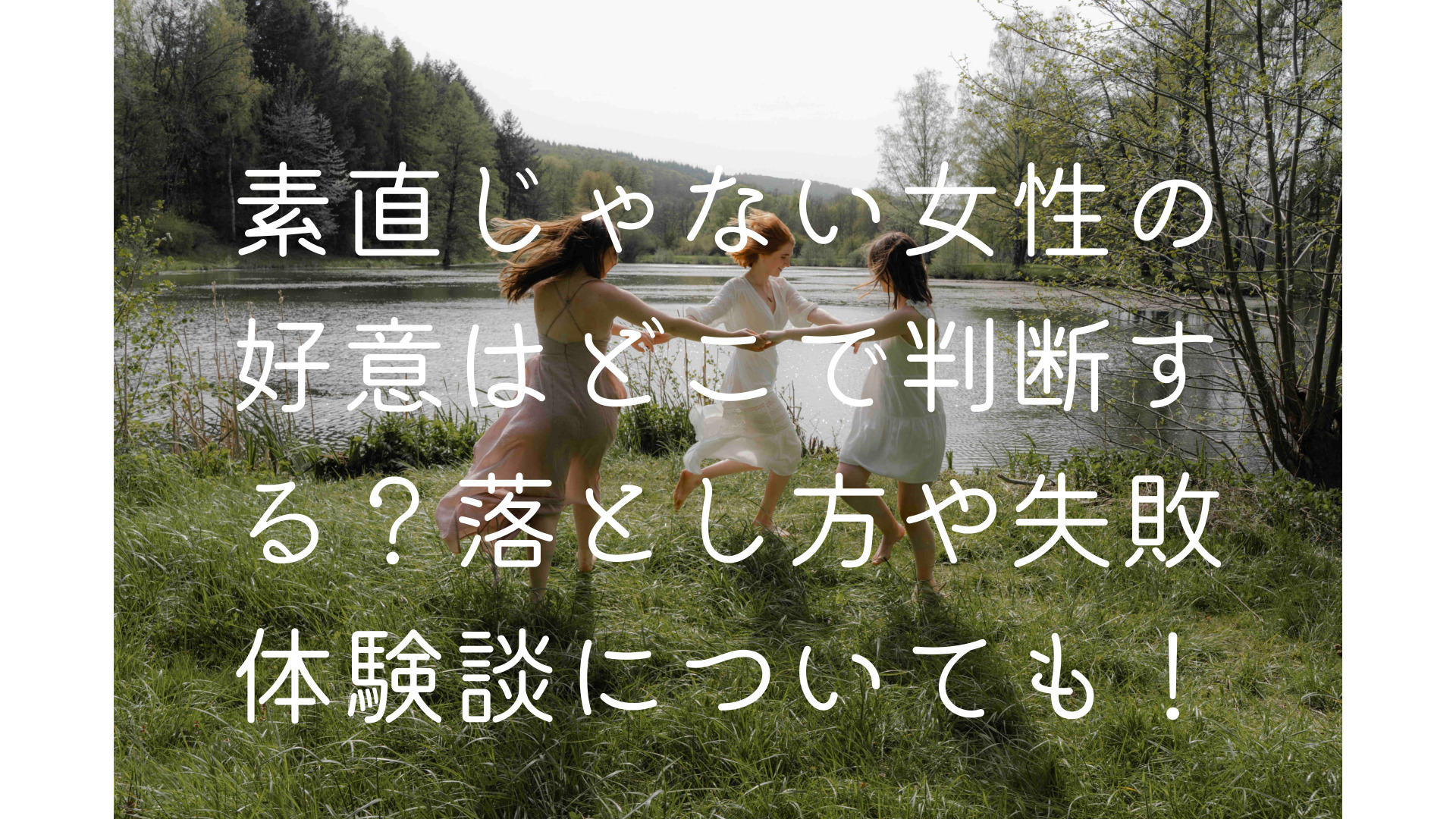 素直じゃない女性の好意はどこで判断する？落とし方や失敗体験談についても！